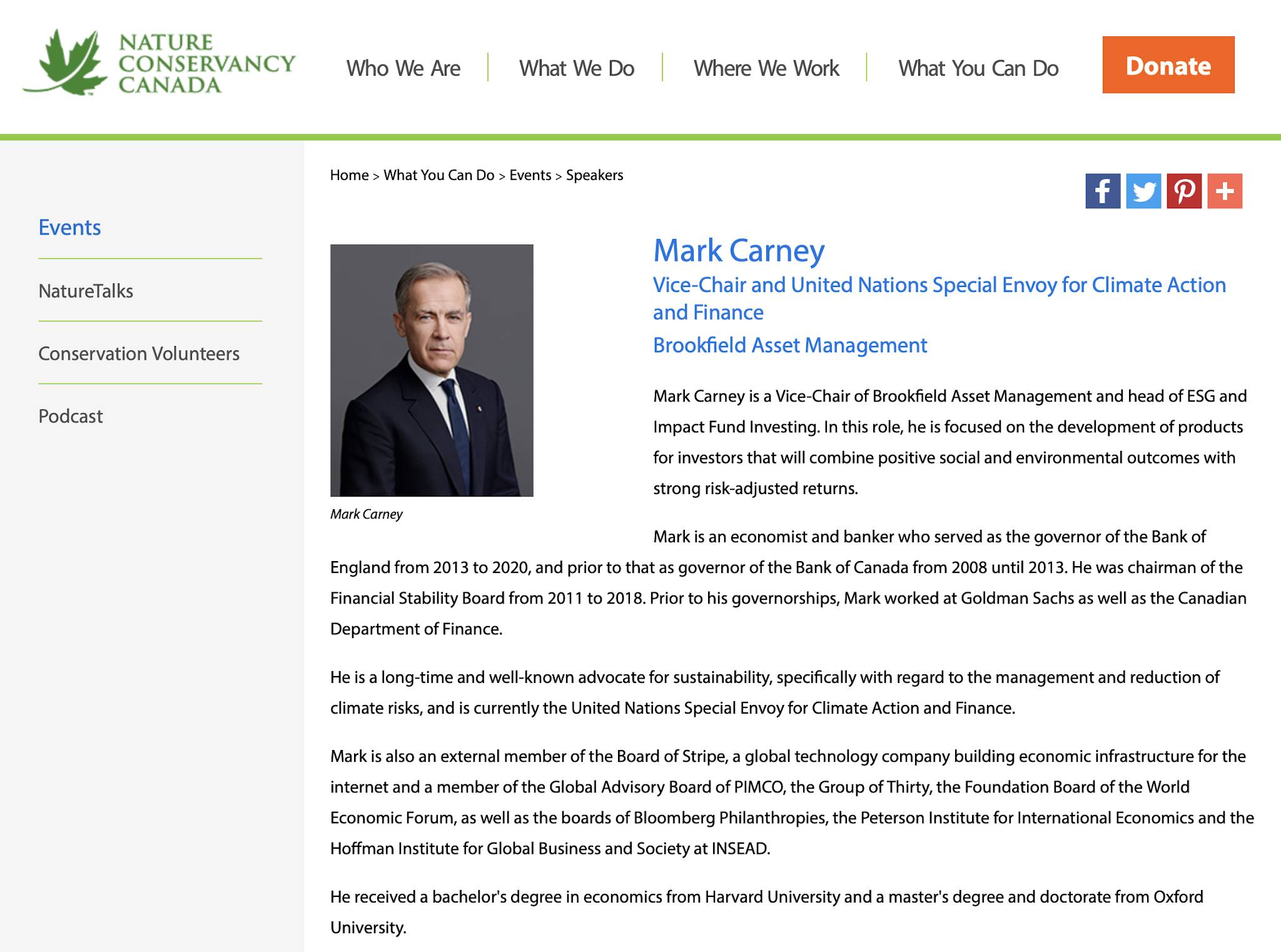 NATURE CONSERVANCY CANADA

Who We Are | What We Do | Where We Work | What You Can Do

Donate

Events

NatureTalks

Conservation Volunteers

Podcast

Home > What You Can Do > Events > Speakers

Mark Carney

Mark Carney

Vice-Chair and United Nations Special Envoy for Climate Action and Finance

Brookfield Asset Management

Mark Carney is a Vice-Chair of Brookfield Asset Management and head of ESG and Impact Fund Investing. In this role, he is focused on the development of products for investors that will combine positive social and environmental outcomes with strong risk-adjusted returns.

Mark is an economist and banker who served as the governor of the Bank of England from 2013 to 2020, and prior to that as governor of the Bank of Canada from 2008 until 2013. He was chairman of the Financial Stability Board from 2011 to 2018. Prior to his governorships, Mark worked at Goldman Sachs as well as the Canadian Department of Finance.

He is a long-time and well-known advocate for sustainability, specifically with regard to the management and reduction of climate risks, and is currently the United Nations Special Envoy for Climate Action and Finance.

Mark is also an external member of the Board of Stripe, a global technology company building economic infrastructure for the internet and a member of the Global Advisory Board of PIMCO, the Group of Thirty, the Foundation Board of the World Economic Forum, as well as the boards of Bloomberg Philanthropies, the Peterson Institute for International Economics and the Hoffman Institute for Global Business and Society at INSEAD.

He received a bachelor's degree in economics from Harvard University and a master's degree and doctorate from Oxford University.